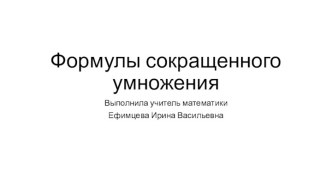 Формулы сокращенного умножения

Выполнила учитель математики
Ефимцева Ирина Васильевна